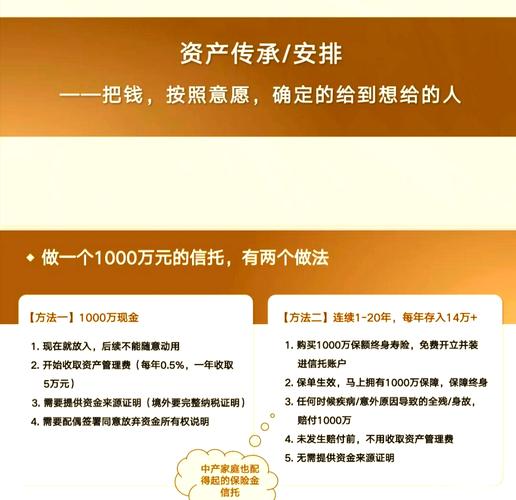 资产传承/安排

——把钱，按照意愿，确定的给到想给的人

◆ 做一个1000万元的信托，有两个做法

【方法一】1000万现金

1. 现在就放入，后续不能随意动用
2. 开始收取资产管理费（每年0.5%，一年收取5万元）
3. 需要提供资金来源证明（境外要完整纳税证明）
4. 需要配偶签署同意放弃资金所有权说明

【方法二】连续1-20年，每年存入14万+

1. 购买1000万保额终身寿险，免费开立并装进信托账户
2. 保单生效，马上拥有1000万保障，保障终身
3. 任何时候疾病/意外原因导致的全残/身故，赔付1000万
4. 未发生赔付前，不用收取资产管理费
5. 无需提供资金来源证明

中产家庭也配得起的保险金信托